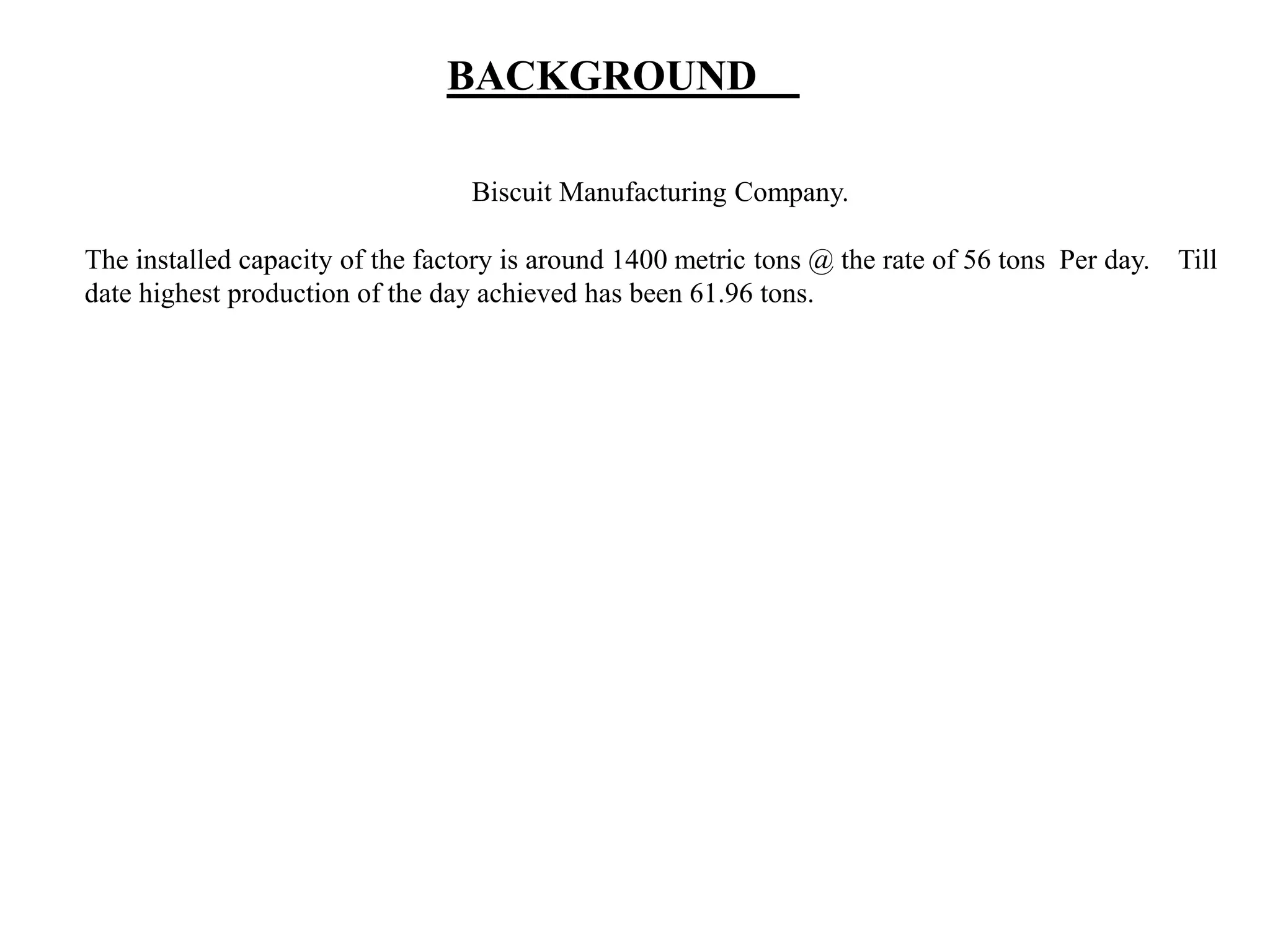 BACKGROUND

Biscuit Manufacturing Company.

The installed capacity of the factory is around 1400 metric tons @ the rate of 56 tons Per day. Till date highest production of the day achieved has been 61.96 tons.